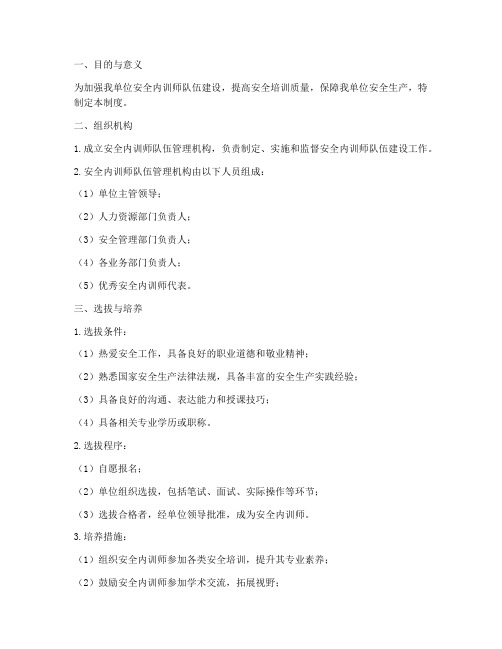 一、目的与意义

为加强我单位安全内训师队伍建设，提高安全培训质量，保障我单位安全生产，特制定本制度。

二、组织机构

1. 成立安全内训师队伍管理机构，负责制定、实施和监督安全内训师队伍建设工作。

2. 安全内训师队伍管理机构由以下人员组成：

（1）单位主管领导；

（2）人力资源部门负责人；

（3）安全管理部门负责人；

（4）各业务部门负责人；

（5）优秀安全内训师代表。

三、选拔与培养

1. 选拔条件：

（1）热爱安全工作，具备良好的职业道德和敬业精神；

（2）熟悉国家安全生产法律法规，具备丰富的安全生产实践经验；

（3）具备良好的沟通、表达能力和授课技巧；

（4）具备相关专业学历或职称。

2. 选拔程序：

（1）自愿报名；

（2）单位组织选拔，包括笔试、面试、实际操作等环节；

（3）选拔合格者，经单位领导批准，成为安全内训师。

3. 培养措施：

（1）组织安全内训师参加各类安全培训，提升其专业素养；

（2）鼓励安全内训师参加学术交流，拓展视野；